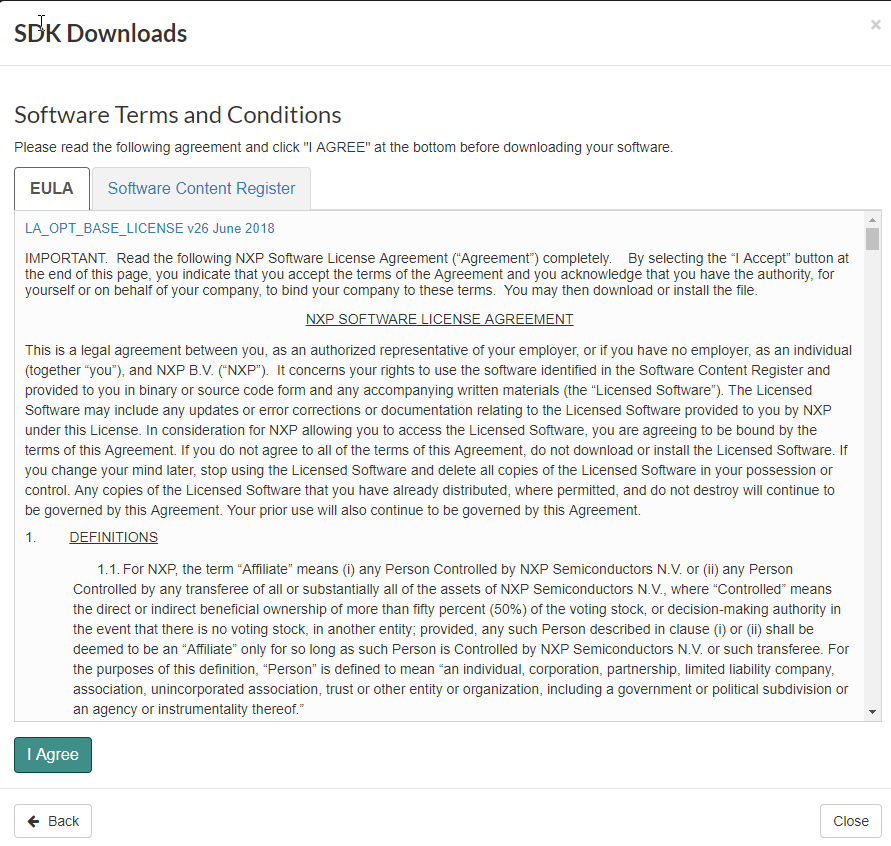 SDK Downloads

×

Software Terms and Conditions

Please read the following agreement and click "I AGREE" at the bottom before downloading your software.

EULA

Software Content Register

LA_OPT_BASE_LICENSE v26 June 2018

IMPORTANT. Read the following NXP Software License Agreement (“Agreement”) completely. By selecting the “I Accept” button at the end of this page, you indicate that you accept the terms of the Agreement and you acknowledge that you have the authority, for yourself or on behalf of your company, to bind your company to these terms. You may then download or install the file.

NXP SOFTWARE LICENSE AGREEMENT

This is a legal agreement between you, as an authorized representative of your employer, or if you have no employer, as an individual (together “you”), and NXP B.V. (“NXP”). It concerns your rights to use the software identified in the Software Content Register and provided to you in binary or source code form and any accompanying written materials (the “Licensed Software”). The Licensed Software may include any updates or error corrections or documentation relating to the Licensed Software provided to you by NXP under this License. In consideration for NXP allowing you to access the Licensed Software, you are agreeing to be bound by the terms of this Agreement. If you do not agree to all of the terms of this Agreement, do not download or install the Licensed Software. If you change your mind later, stop using the Licensed Software and delete all copies of the Licensed Software in your possession or control. Any copies of the Licensed Software that you have already distributed, where permitted, and do not destroy will continue to be governed by this Agreement. Your prior use will also continue to be governed by this Agreement.

1. DEFINITIONS

1.1. For NXP, the term “Affiliate” means (i) any Person Controlled by NXP Semiconductors N.V. or (ii) any Person Controlled by any transferee of all or substantially all of the assets of NXP Semiconductors N.V., where “Controlled” means the direct or indirect beneficial ownership of more than fifty percent (50%) of the voting stock, or decision-making authority in the event that there is no voting stock, in another entity; provided, any such Person described in clause (i) or (ii) shall be deemed to be an “Affiliate” only for so long as such Person is Controlled by NXP Semiconductors N.V. or such transferee. For the purposes of this definition, “Person” is defined to mean “an individual, corporation, partnership, limited liability company, association, unincorporated association, trust or other entity or organization, including a government or political subdivision or an agency or instrumentality thereof.”

I Agree

Back

Close